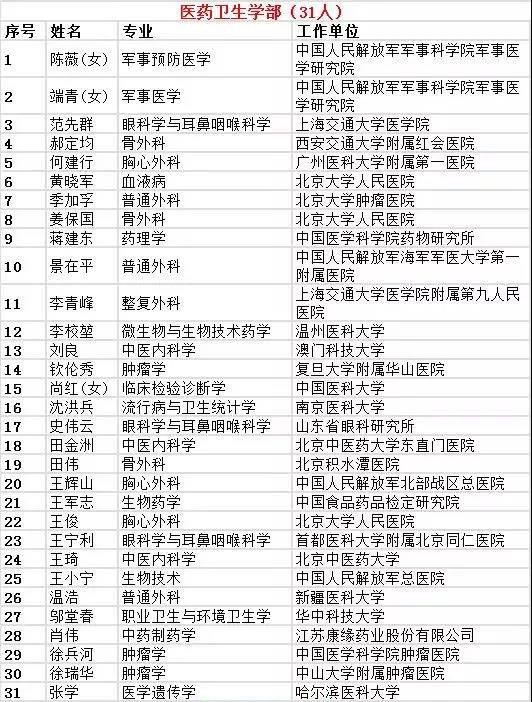 医药卫生学部（31人）

| 序号 | 姓名 | 专业 | 工作单位 |
|---|---|---|---|
| 1 | 陈薇（女） | 军事预防医学 | 中国人民解放军军事科学院军事医学研究院 |
| 2 | 端青（女） | 军事医学 | 中国人民解放军军事科学院军事医学研究院 |
| 3 | 范先群 | 眼科学与耳鼻咽喉科学 | 上海交通大学医学院 |
| 4 | 郝定均 | 骨外科 | 西安交通大学附属红会医院 |
| 5 | 何建行 | 胸心外科 | 广州医科大学附属第一医院 |
| 6 | 黄晓军 | 血液病 | 北京大学人民医院 |
| 7 | 季加孚 | 普通外科 | 北京大学肿瘤医院 |
| 8 | 姜保国 | 骨外科 | 北京大学人民医院 |
| 9 | 蒋建东 | 药理学 | 中国医学科学院药物研究所 |
| 10 | 景在平 | 普通外科 | 中国人民解放军海军军医大学第一附属医院 |
| 11 | 李青峰 | 整复外科 | 上海交通大学医学院附属第九人民医院 |
| 12 | 李校堃 | 微生物与生物技术药学 | 温州医科大学 |
| 13 | 刘良 | 中医内科学 | 澳门科技大学 |
| 14 | 钦伦秀 | 肿瘤学 | 复旦大学附属华山医院 |
| 15 | 尚红（女） | 临床检验诊断学 | 中国医科大学 |
| 16 | 沈洪兵 | 流行病与卫生统计学 | 南京医科大学 |
| 17 | 史伟云 | 眼科学与耳鼻咽喉科学 | 山东省眼科研究所 |
| 18 | 田金洲 | 中医内科学 | 北京中医药大学东直门医院 |
| 19 | 田伟 | 骨外科 | 北京积水潭医院 |
| 20 | 王辉山 | 胸心外科 | 中国人民解放军北部战区总医院 |
| 21 | 王军志 | 生物药学 | 中国食品药品检定研究院 |
| 22 | 王俊 | 胸心外科 | 北京大学人民医院 |
| 23 | 王宁利 | 眼科学与耳鼻咽喉科学 | 首都医科大学附属北京同仁医院 |
| 24 | 王琦 | 中医内科学 | 北京中医药大学 |
| 25 | 王小宁 | 生物技术 | 中国人民解放军总医院 |
| 26 | 温浩 | 普通外科 | 新疆医科大学 |
| 27 | 邬堂春 | 职业卫生与环境卫生学 | 华中科技大学 |
| 28 | 肖伟 | 中药制药学 | 江苏康缘药业股份有限公司 |
| 29 | 徐兵河 | 肿瘤学 | 中国医学科学院肿瘤医院 |
| 30 | 徐瑞华 | 肿瘤学 | 中山大学附属肿瘤医院 |
| 31 | 张学 | 医学遗传学 | 哈尔滨医科大学 |